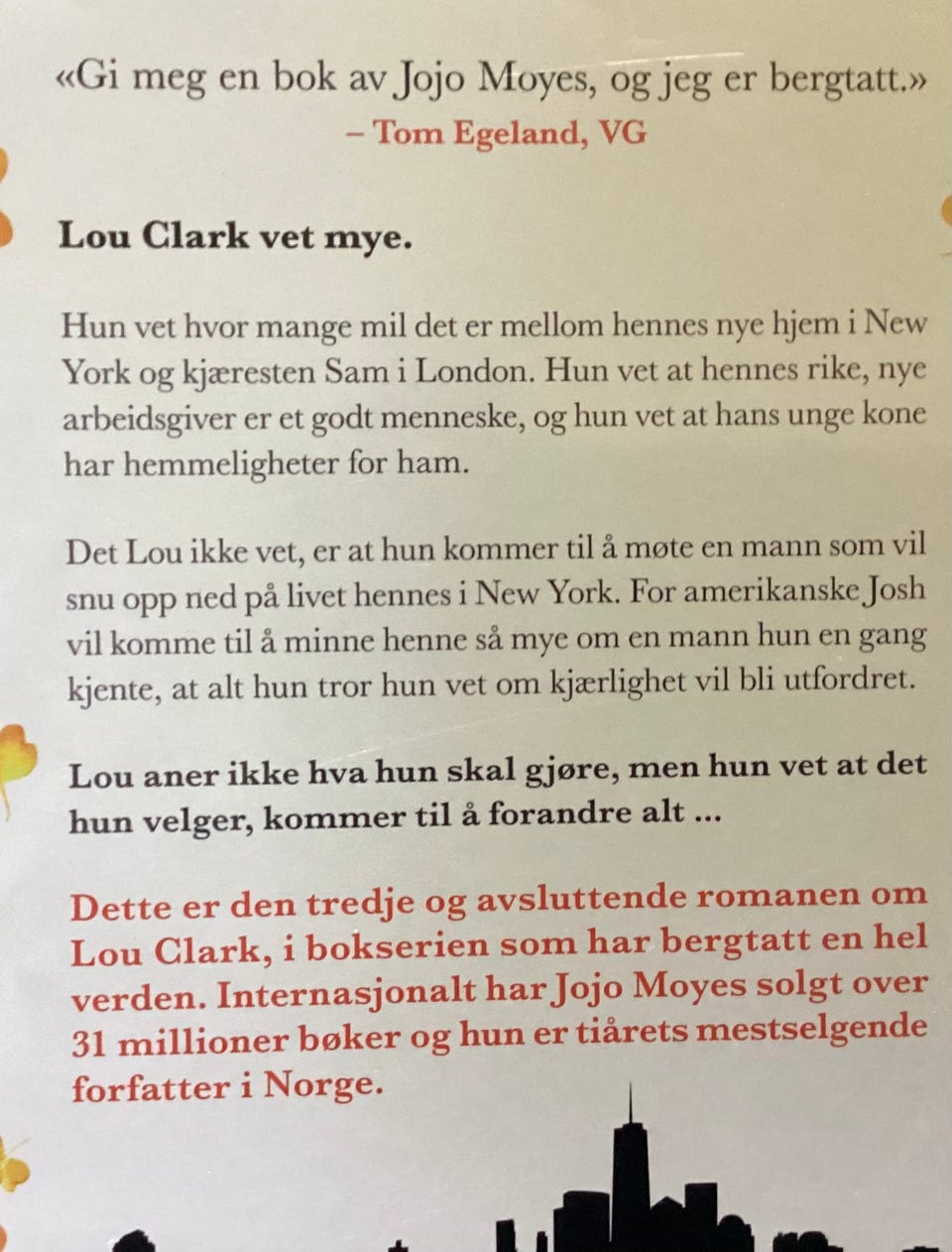 «Gi meg en bok av Jojo Moyes, og jeg er bergtatt.»
– Tom Egeland, VG

Lou Clark vet mye.

Hun vet hvor mange mil det er mellom hennes nye hjem i New York og kjæresten Sam i London. Hun vet at hennes rike, nye arbeidsgiver er et godt menneske, og hun vet at hans unge kone har hemmeligheter for ham.

Det Lou ikke vet, er at hun kommer til å møte en mann som vil snu opp ned på livet hennes i New York. For amerikanske Josh vil komme til å minne henne så mye om en mann hun en gang kjente, at alt hun tror hun vet om kjærlighet vil bli utfordret.

Lou aner ikke hva hun skal gjøre, men hun vet at det hun velger, kommer til å forandre alt ...

Dette er den tredje og avsluttende romanen om Lou Clark, i bokserien som har bergtatt en hel verden. Internasjonalt har Jojo Moyes solgt over 31 millioner bøker og hun er tiårets mestselgende forfatter i Norge.